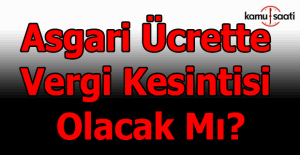 kamu saati

Asgari Ücrette Vergi Kesintisi Olacak Mı?